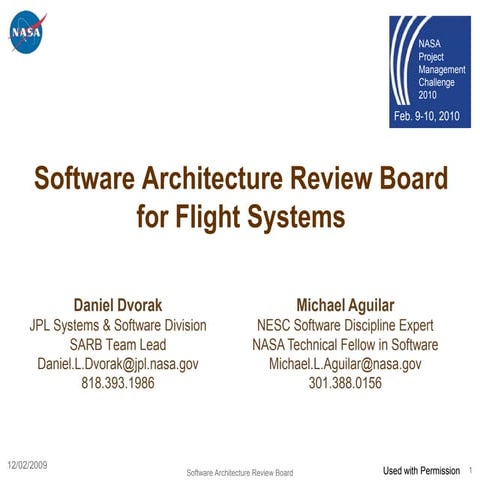 NASA

NASA
Project
Management
Challenge
2010
Feb. 9-10, 2010

Software Architecture Review Board
for Flight Systems

Daniel Dvorak
JPL Systems & Software Division
SARB Team Lead
Daniel.L.Dvorak@jpl.nasa.gov
818.393.1986

Michael Aguilar
NESC Software Discipline Expert
NASA Technical Fellow in Software
Michael.L.Aguilar@nasa.gov
301.388.0156

12/02/2009

Software Architecture Review Board

Used with Permission 1